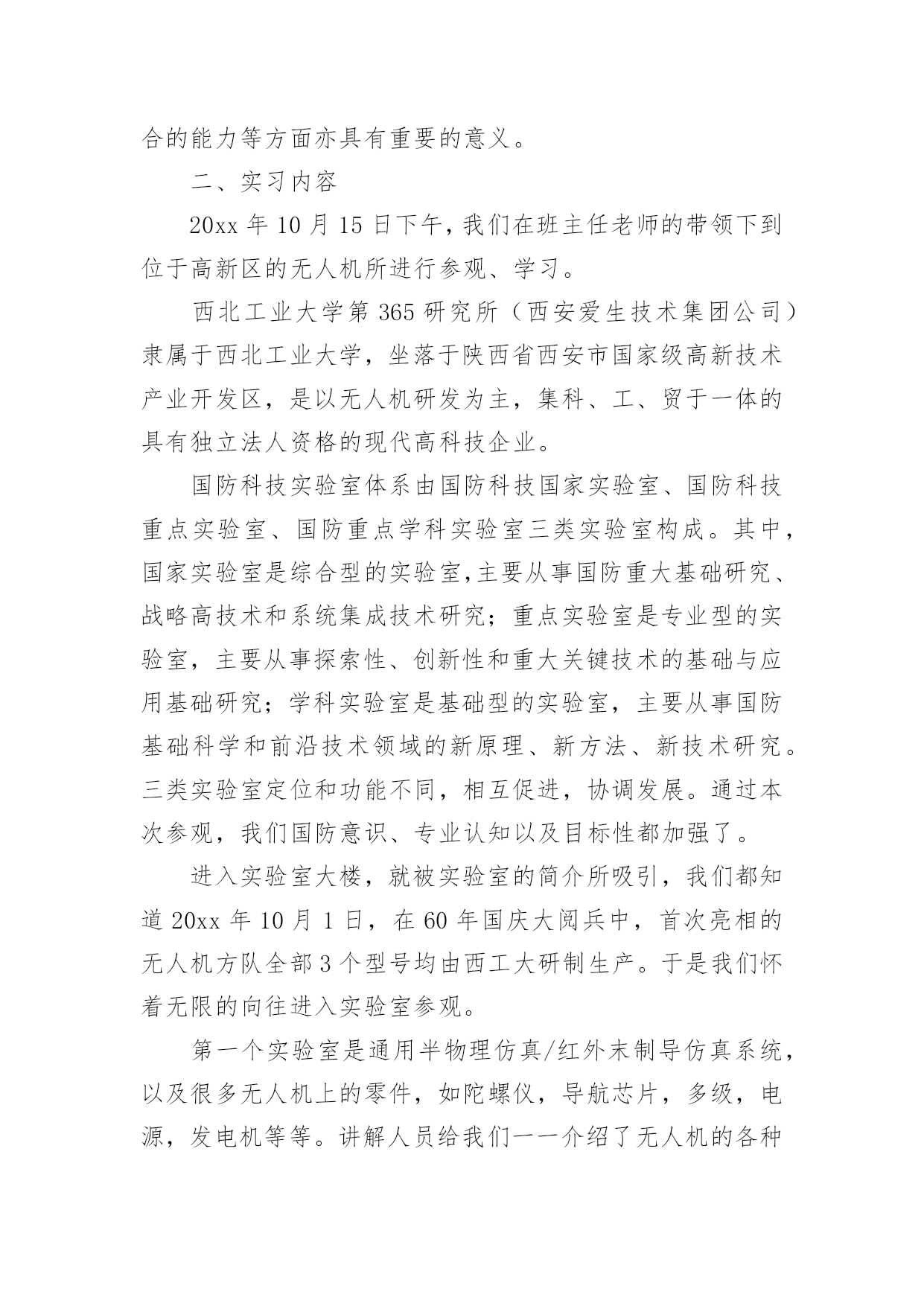 合的能力等方面亦具有重要的意义。

二、实习内容

20xx 年 10 月 15 日下午，我们在班主任老师的带领下到位于高新区的无人机所进行参观、学习。

西北工业大学第 365 研究所（西安爱生技术集团公司）隶属于西北工业大学，坐落于陕西省西安市国家级高新技术产业开发区，是以无人机研发为主，集科、工、贸于一体的具有独立法人资格的现代高科技企业。

国防科技实验室体系由国防科技国家实验室、国防科技重点实验室、国防重点学科实验室三类实验室构成。其中，国家实验室是综合型的实验室，主要从事国防重大基础研究、战略高技术和系统集成技术研究；重点实验室是专业型的实验室，主要从事探索性、创新性和重大关键技术的基础与应用基础研究；学科实验室是基础型的实验室，主要从事国防基础科学和前沿技术领域的新原理、新方法、新技术研究。三类实验室定位和功能不同，相互促进，协调发展。通过本次参观，我们国防意识、专业认知以及目标性都加强了。

进入实验室大楼，就被实验室的简介所吸引，我们都知道 20xx 年 10 月 1 日，在 60 年国庆大阅兵中，首次亮相的无人机方队全部 3 个型号均由西工大研制生产。于是我们怀着无限的向往进入实验室参观。

第一个实验室是通用半物理仿真/红外末制导仿真系统，以及很多无人机上的零件，如陀螺仪，导航芯片，多级，电源，发电机等等。讲解人员给我们一一介绍了无人机的各种